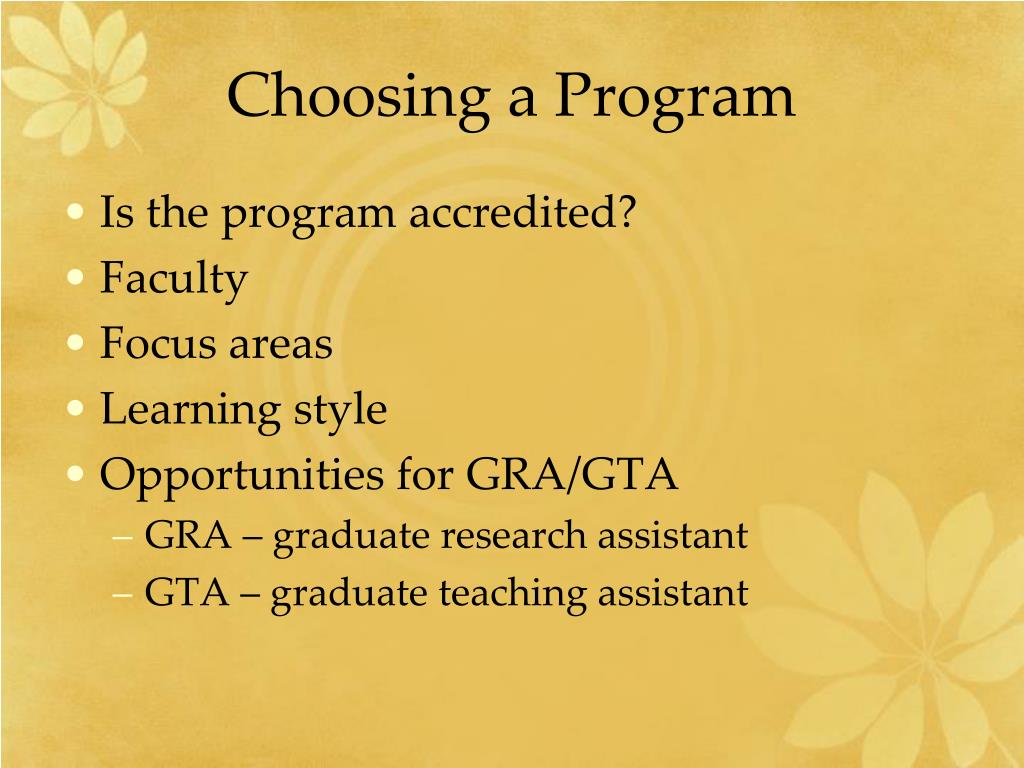 Choosing a Program

• Is the program accredited?
• Faculty
• Focus areas
• Learning style
• Opportunities for GRA/GTA
  – GRA – graduate research assistant
  – GTA – graduate teaching assistant